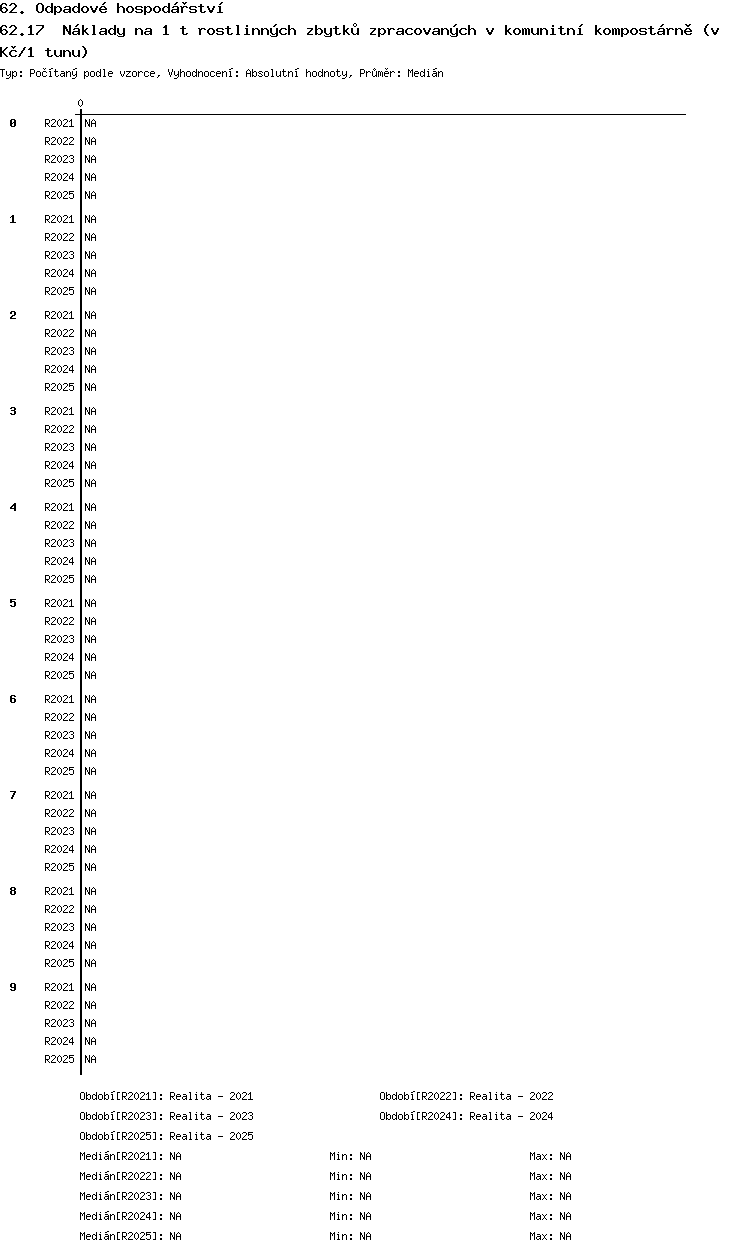 62. Odpadové hospodářství
62.17 Náklady na 1 t rostlinných zbytků zpracovaných v komunitní kompostárně (v Kč/1 tunu)
Typ: Počítaný podle vzorce, Vyhodnocení: Absolutní hodnoty, Průměr: Medián

0

0 R2021 NA
R2022 NA
R2023 NA
R2024 NA
R2025 NA

1 R2021 NA
R2022 NA
R2023 NA
R2024 NA
R2025 NA

2 R2021 NA
R2022 NA
R2023 NA
R2024 NA
R2025 NA

3 R2021 NA
R2022 NA
R2023 NA
R2024 NA
R2025 NA

4 R2021 NA
R2022 NA
R2023 NA
R2024 NA
R2025 NA

5 R2021 NA
R2022 NA
R2023 NA
R2024 NA
R2025 NA

6 R2021 NA
R2022 NA
R2023 NA
R2024 NA
R2025 NA

7 R2021 NA
R2022 NA
R2023 NA
R2024 NA
R2025 NA

8 R2021 NA
R2022 NA
R2023 NA
R2024 NA
R2025 NA

9 R2021 NA
R2022 NA
R2023 NA
R2024 NA
R2025 NA

Období[R2021]: Realita - 2021
Období[R2022]: Realita - 2022
Období[R2023]: Realita - 2023
Období[R2024]: Realita - 2024
Období[R2025]: Realita - 2025

Medián[R2021]: NA Min: NA Max: NA
Medián[R2022]: NA Min: NA Max: NA
Medián[R2023]: NA Min: NA Max: NA
Medián[R2024]: NA Min: NA Max: NA
Medián[R2025]: NA Min: NA Max: NA